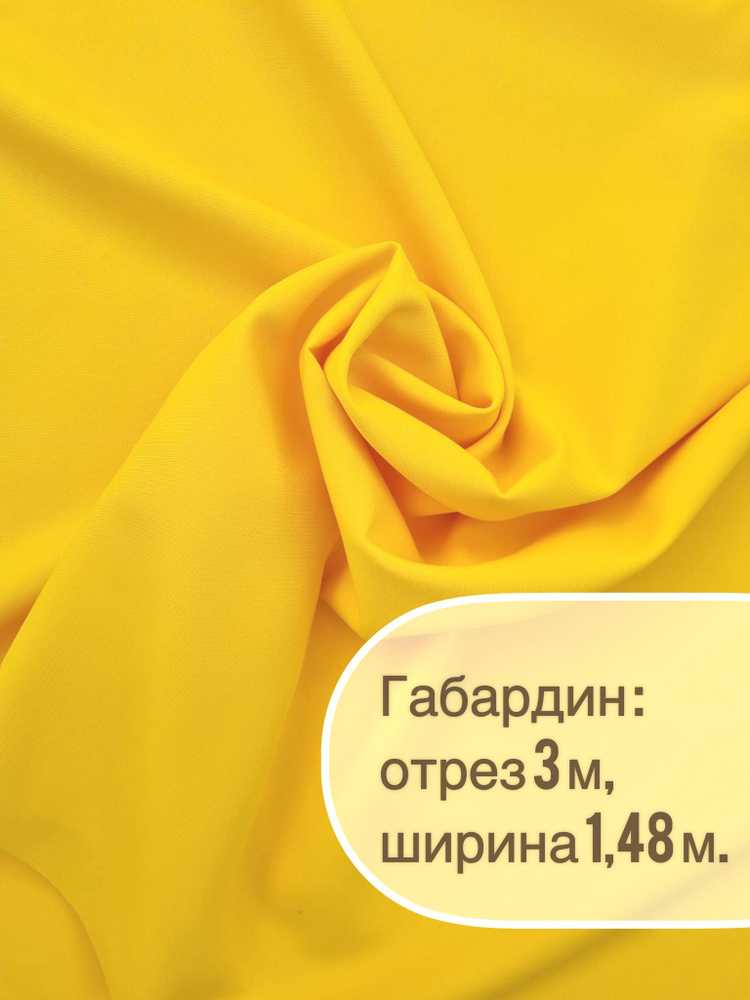 Габардин:
отрез 3 м,
ширина 1,48 м.